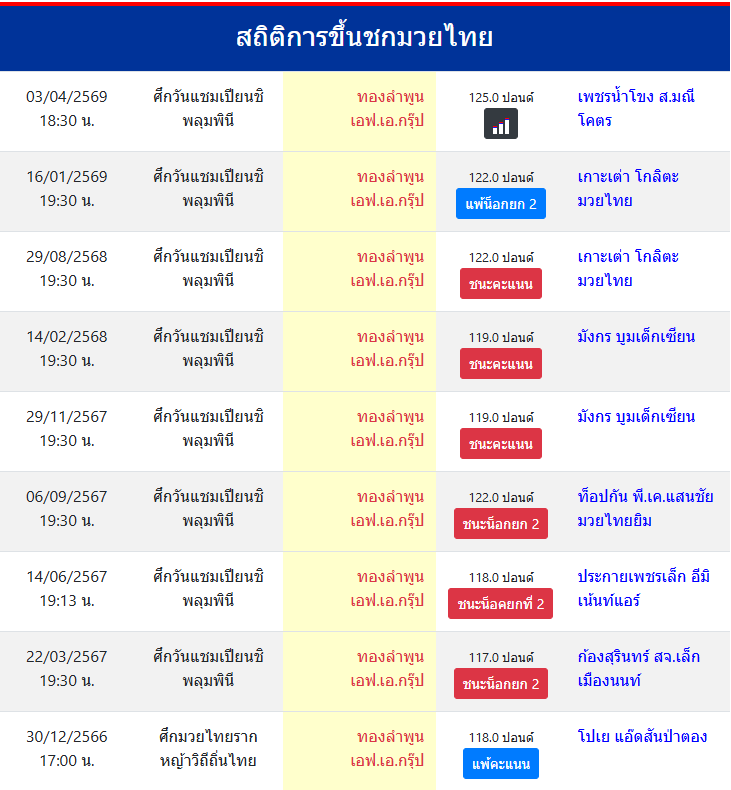 สถิติการขึ้นชกมวยไทย

| | | | | |
|---|---|---|---|---|
| 03/04/2569 18:30 น. | ศึกวันแชมเปียนชิพลุมพินี | ทองลำพูน เอฟ.เอ.กรุ๊ป | 125.0 ปอนด์ | เพชรน้ำโขง ส.มณีโคตร |
| 16/01/2569 19:30 น. | ศึกวันแชมเปียนชิพลุมพินี | ทองลำพูน เอฟ.เอ.กรุ๊ป | 122.0 ปอนด์ แพ้น็อกยก 2 | เกาะเต่า โกลิตะมวยไทย |
| 29/08/2568 19:30 น. | ศึกวันแชมเปียนชิพลุมพินี | ทองลำพูน เอฟ.เอ.กรุ๊ป | 122.0 ปอนด์ ชนะคะแนน | เกาะเต่า โกลิตะมวยไทย |
| 14/02/2568 19:30 น. | ศึกวันแชมเปียนชิพลุมพินี | ทองลำพูน เอฟ.เอ.กรุ๊ป | 119.0 ปอนด์ ชนะคะแนน | มังกร บูมเด็กเซียน |
| 29/11/2567 19:30 น. | ศึกวันแชมเปียนชิพลุมพินี | ทองลำพูน เอฟ.เอ.กรุ๊ป | 119.0 ปอนด์ ชนะคะแนน | มังกร บูมเด็กเซียน |
| 06/09/2567 19:30 น. | ศึกวันแชมเปียนชิพลุมพินี | ทองลำพูน เอฟ.เอ.กรุ๊ป | 122.0 ปอนด์ ชนะน็อกยก 2 | ท็อปกัน พี.เค.แสนชัยมวยไทยยิม |
| 14/06/2567 19:13 น. | ศึกวันแชมเปียนชิพลุมพินี | ทองลำพูน เอฟ.เอ.กรุ๊ป | 118.0 ปอนด์ ชนะน็อคยกที่ 2 | ประกายเพชรเล็ก อีมิเน้นท์แอร์ |
| 22/03/2567 19:30 น. | ศึกวันแชมเปียนชิพลุมพินี | ทองลำพูน เอฟ.เอ.กรุ๊ป | 117.0 ปอนด์ ชนะน็อกยก 2 | ก้องสุรินทร์ สจ.เล็กเมืองนนท์ |
| 30/12/2566 17:00 น. | ศึกมวยไทยรากหญ้าวิถีถิ่นไทย | ทองลำพูน เอฟ.เอ.กรุ๊ป | 118.0 ปอนด์ แพ้คะแนน | โปเย แอ๊ดสันป่าตอง |